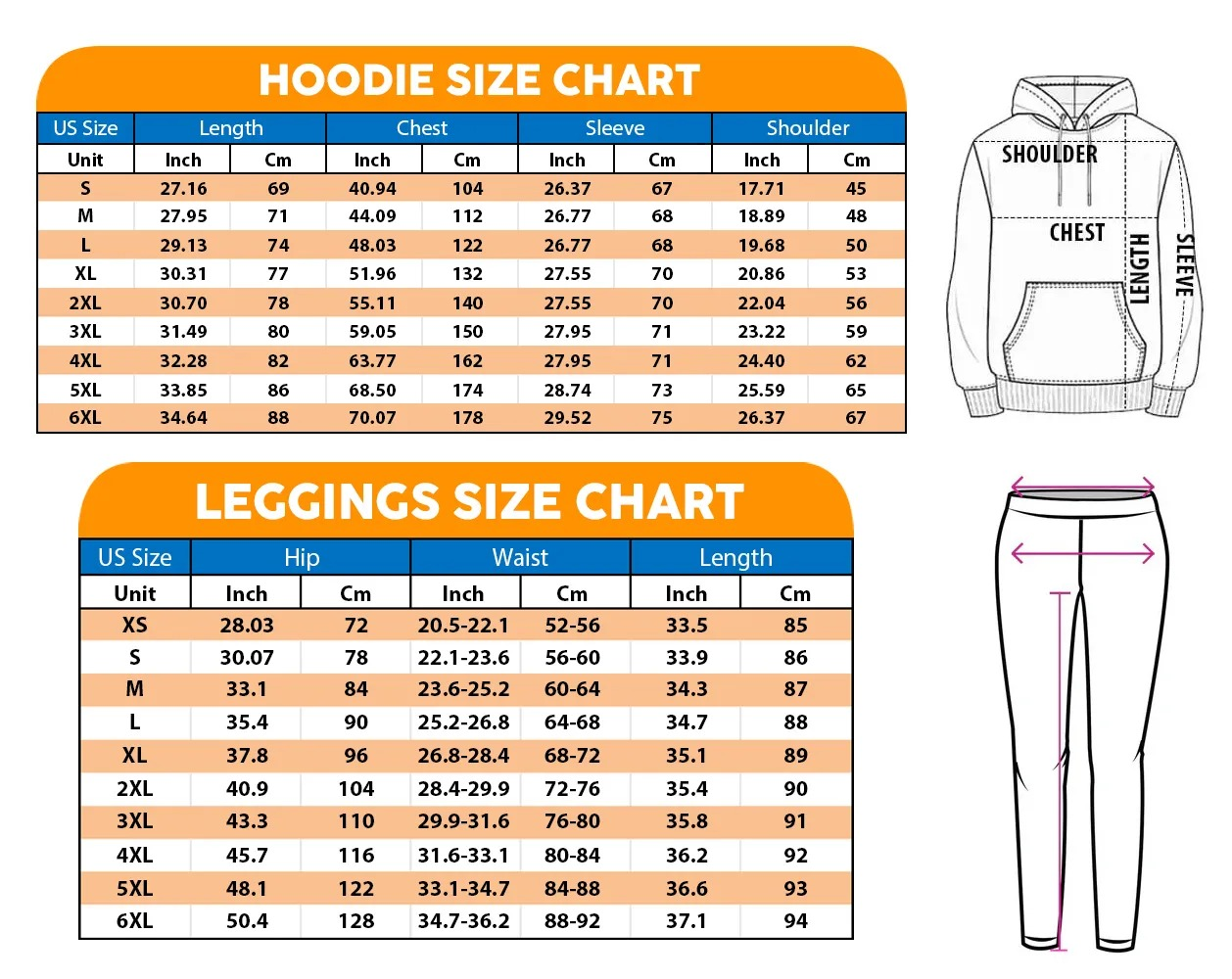 HOODIE SIZE CHART

| US Size | Length | | Chest | | Sleeve | | Shoulder | |
|---|---|---|---|---|---|---|---|---|
| Unit | Inch | Cm | Inch | Cm | Inch | Cm | Inch | Cm |
| S | 27.16 | 69 | 40.94 | 104 | 26.37 | 67 | 17.71 | 45 |
| M | 27.95 | 71 | 44.09 | 112 | 26.77 | 68 | 18.89 | 48 |
| L | 29.13 | 74 | 48.03 | 122 | 26.77 | 68 | 19.68 | 50 |
| XL | 30.31 | 77 | 51.96 | 132 | 27.55 | 70 | 20.86 | 53 |
| 2XL | 30.70 | 78 | 55.11 | 140 | 27.55 | 70 | 22.04 | 56 |
| 3XL | 31.49 | 80 | 59.05 | 150 | 27.95 | 71 | 23.22 | 59 |
| 4XL | 32.28 | 82 | 63.77 | 162 | 27.95 | 71 | 24.40 | 62 |
| 5XL | 33.85 | 86 | 68.50 | 174 | 28.74 | 73 | 25.59 | 65 |
| 6XL | 34.64 | 88 | 70.07 | 178 | 29.52 | 75 | 26.37 | 67 |

SHOULDER
CHEST
LENGTH
SLEEVE

LEGGINGS SIZE CHART

| US Size | Hip | | Waist | | Length | |
|---|---|---|---|---|---|---|
| Unit | Inch | Cm | Inch | Cm | Inch | Cm |
| XS | 28.03 | 72 | 20.5-22.1 | 52-56 | 33.5 | 85 |
| S | 30.07 | 78 | 22.1-23.6 | 56-60 | 33.9 | 86 |
| M | 33.1 | 84 | 23.6-25.2 | 60-64 | 34.3 | 87 |
| L | 35.4 | 90 | 25.2-26.8 | 64-68 | 34.7 | 88 |
| XL | 37.8 | 96 | 26.8-28.4 | 68-72 | 35.1 | 89 |
| 2XL | 40.9 | 104 | 28.4-29.9 | 72-76 | 35.4 | 90 |
| 3XL | 43.3 | 110 | 29.9-31.6 | 76-80 | 35.8 | 91 |
| 4XL | 45.7 | 116 | 31.6-33.1 | 80-84 | 36.2 | 92 |
| 5XL | 48.1 | 122 | 33.1-34.7 | 84-88 | 36.6 | 93 |
| 6XL | 50.4 | 128 | 34.7-36.2 | 88-92 | 37.1 | 94 |